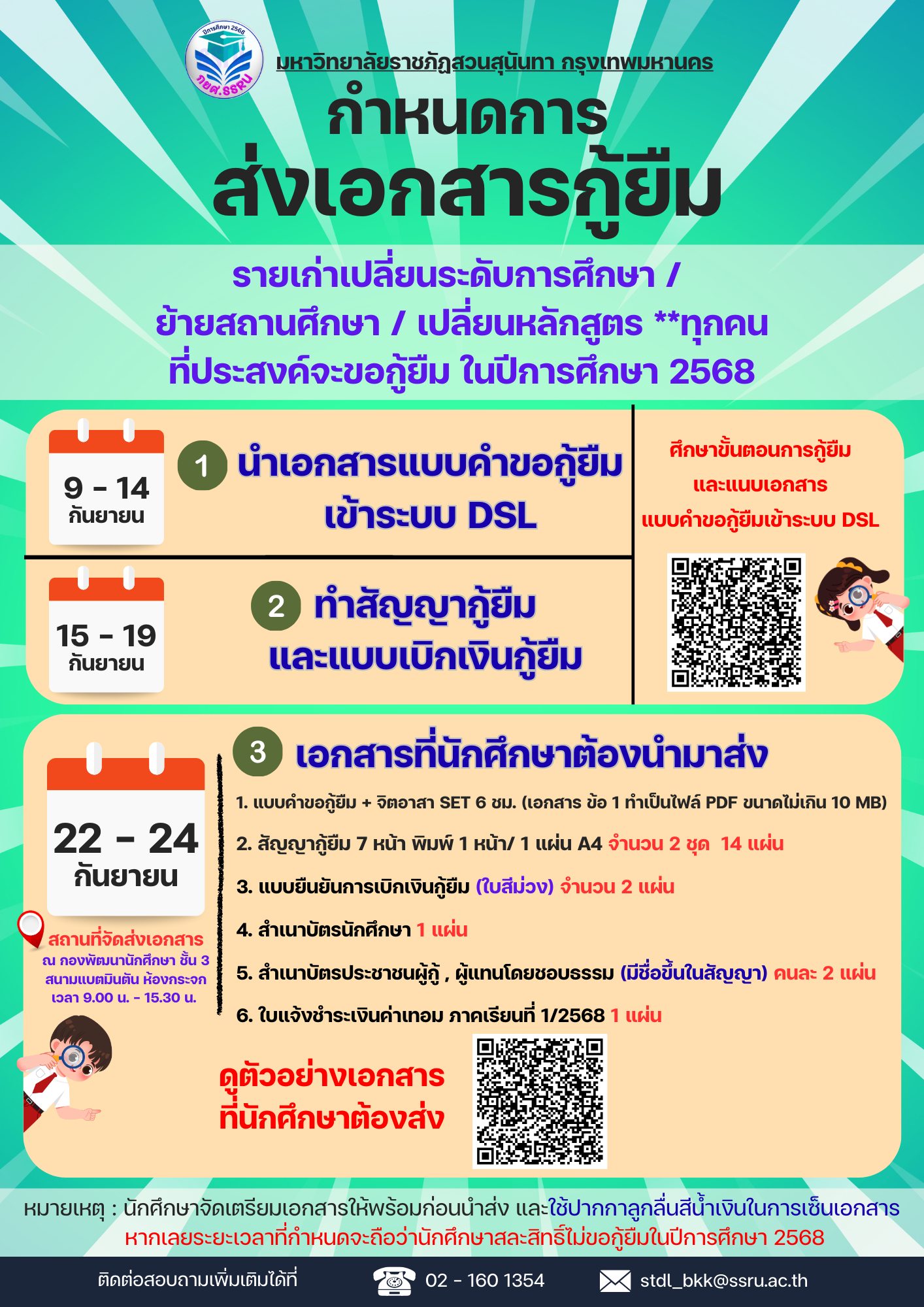 ปีการศึกษา 2568
กยศ.SSRU

มหาวิทยาลัยราชภัฏสวนสุนันทา กรุงเทพมหานคร

กำหนดการ
ส่งเอกสารกู้ยืม

รายเก่าเปลี่ยนระดับการศึกษา / ย้ายสถานศึกษา / เปลี่ยนหลักสูตร **ทุกคน ที่ประสงค์จะขอกู้ยืม ในปีการศึกษา 2568

9 - 14
กันยายน

1 นำเอกสารแบบคำขอกู้ยืม เข้าระบบ DSL

15 - 19
กันยายน

2 ทำสัญญากู้ยืม และแบบเบิกเงินกู้ยืม

ศึกษาขั้นตอนการกู้ยืม
และแนบเอกสาร
แบบคำขอกู้ยืมเข้าระบบ DSL

22 - 24
กันยายน

สถานที่จัดส่งเอกสาร
ณ กองพัฒนานักศึกษา ชั้น 3
สนามแบตมินตัน ห้องกระจก
เวลา 9.00 น. - 15.30 น.

3 เอกสารที่นักศึกษาต้องนำมาส่ง

1. แบบคำขอกู้ยืม + จิตอาสา SET 6 ชม. (เอกสาร ข้อ 1 ทำเป็นไฟล์ PDF ขนาดไม่เกิน 10 MB)

2. สัญญากู้ยืม 7 หน้า พิมพ์ 1 หน้า/ 1 แผ่น A4 จำนวน 2 ชุด 14 แผ่น

3. แบบยืนยันการเบิกเงินกู้ยืม (ใบสีม่วง) จำนวน 2 แผ่น

4. สำเนาบัตรนักศึกษา 1 แผ่น

5. สำเนาบัตรประชาชนผู้กู้ , ผู้แทนโดยชอบธรรม (มีชื่อขึ้นในสัญญา) คนละ 2 แผ่น

6. ใบแจ้งชำระเงินค่าเทอม ภาคเรียนที่ 1/2568 1 แผ่น

ดูตัวอย่างเอกสาร
ที่นักศึกษาต้องส่ง

หมายเหตุ : นักศึกษาจัดเตรียมเอกสารให้พร้อมก่อนนำส่ง และใช้ปากกาลูกลื่นสีน้ำเงินในการเซ็นเอกสาร
หากเลยระยะเวลาที่กำหนดจะถือว่านักศึกษาสละสิทธิ์ไม่ขอกู้ยืมในปีการศึกษา 2568

ติดต่อสอบถามเพิ่มเติมได้ที่ 02 - 160 1354 stdl_bkk@ssru.ac.th